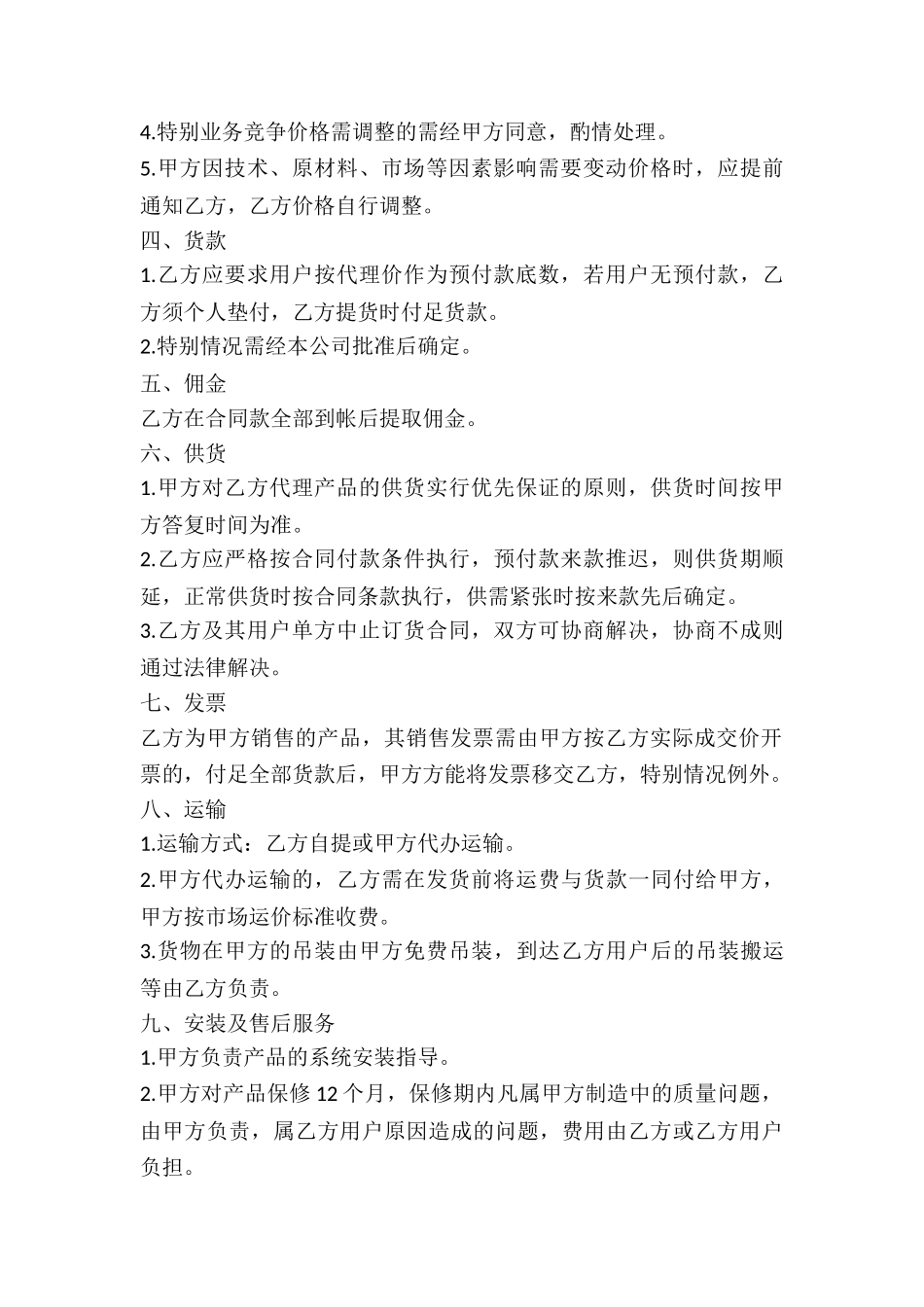 4.特别业务竞争价格需调整的需经甲方同意，酌情处理。
5.甲方因技术、原材料、市场等因素影响需要变动价格时，应提前通知乙方，乙方价格自行调整。
四、货款
1.乙方应要求用户按代理价作为预付款底数，若用户无预付款，乙方须个人垫付，乙方提货时付足货款。
2.特别情况需经本公司批准后确定。
五、佣金
乙方在合同款全部到帐后提取佣金。
六、供货
1.甲方对乙方代理产品的供货实行优先保证的原则，供货时间按甲方答复时间为准。
2.乙方应严格按合同付款条件执行，预付款来款推迟，则供货期顺延，正常供货时按合同条款执行，供需紧张时按来款先后确定。
3.乙方及其用户单方中止订货合同，双方可协商解决，协商不成则通过法律解决。
七、发票
乙方为甲方销售的产品，其销售发票需由甲方按乙方实际成交价开票的，付足全部货款后，甲方方能将发票移交乙方，特别情况例外。
八、运输
1.运输方式：乙方自提或甲方代办运输。
2.甲方代办运输的，乙方需在发货前将运费与货款一同付给甲方，甲方按市场运价标准收费。
3.货物在甲方的吊装由甲方免费吊装，到达乙方用户后的吊装搬运等由乙方负责。
九、安装及售后服务
1.甲方负责产品的系统安装指导。
2.甲方对产品保修 12 个月，保修期内凡属甲方制造中的质量问题，由甲方负责，属乙方用户原因造成的问题，费用由乙方或乙方用户负担。